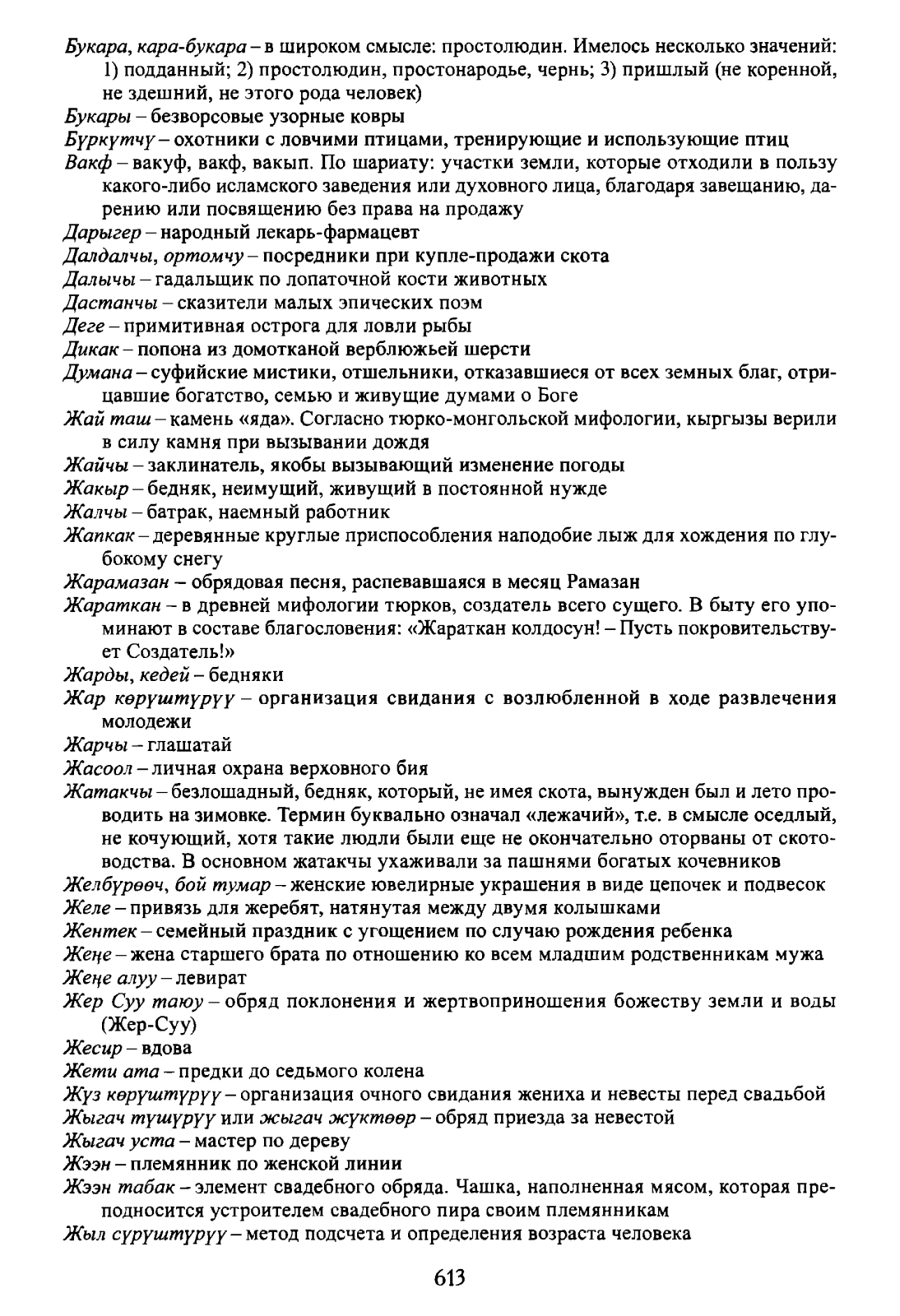 Букара, кара-букара – в широком смысле: простолюдин. Имелось несколько значений: 1) подданный; 2) простолюдин, простонародье, чернь; 3) пришлый (не коренной, не здешний, не этого рода человек)
Букары – безворсовые узорные ковры
Бүркүтчү – охотники с ловчими птицами, тренирующие и использующие птиц
Вакф – вакуф, вакф, вакып. По шариату: участки земли, которые отходили в пользу какого-либо исламского заведения или духовного лица, благодаря завещанию, дарению или посвящению без права на продажу
Дарыгер – народный лекарь-фармацевт
Далдалчы, ортомчу – посредники при купле-продажи скота
Далычы – гадальщик по лопаточной кости животных
Дастанчы – сказители малых эпических поэм
Деге – примитивная острога для ловли рыбы
Дикак – попона из домотканой верблюжьей шерсти
Думана – суфийские мистики, отшельники, отказавшиеся от всех земных благ, отрицавшие богатство, семью и живущие думами о Боге
Жай таш – камень «яда». Согласно тюрко-монгольской мифологии, кыргызы верили в силу камня при вызывании дождя
Жайчы – заклинатель, якобы вызывающий изменение погоды
Жакыр – бедняк, неимущий, живущий в постоянной нужде
Жалчы – батрак, наемный работник
Жапкак – деревянные круглые приспособления наподобие лыж для хождения по глубокому снегу
Жарамазан – обрядовая песня, распевавшаяся в месяц Рамазан
Жараткан – в древней мифологии тюрков, создатель всего сущего. В быту его упоминают в составе благословения: «Жараткан колдосун! – Пусть покровительствует Создатель!»
Жарды, кедей – бедняки
Жар көрүштүрүү – организация свидания с возлюбленной в ходе развлечения молодежи
Жарчы – глашатай
Жасоол – личная охрана верховного бия
Жатакчы – безлошадный, бедняк, который, не имея скота, вынужден был и лето проводить на зимовке. Термин буквально означал «лежачий», т.е. в смысле оседлый, не кочующий, хотя такие люди были еще не окончательно оторваны от скотоводства. В основном жатакчы ухаживали за пашнями богатых кочевников
Желбүрөөч, бой тумар – женские ювелирные украшения в виде цепочек и подвесок
Желе – привязь для жеребят, натянутая между двумя колышками
Жентек – семейный праздник с угощением по случаю рождения ребенка
Жеңе – жена старшего брата по отношению ко всем младшим родственникам мужа
Жеңе алуу – левират
Жер Суу таюу – обряд поклонения и жертвоприношения божеству земли и воды (Жер-Суу)
Жесир – вдова
Жети ата – предки до седьмого колена
Жүз көрүштүрүү – организация очного свидания жениха и невесты перед свадьбой
Жыгач түшүрүү или жыгач жүктөөр – обряд приезда за невестой
Жыгач уста – мастер по дереву
Жээн – племянник по женской линии
Жээн табак – элемент свадебного обряда. Чашка, наполненная мясом, которая преподносится устроителем свадебного пира своим племянникам
Жыл сүрүштүрүү – метод подсчета и определения возраста человека

613